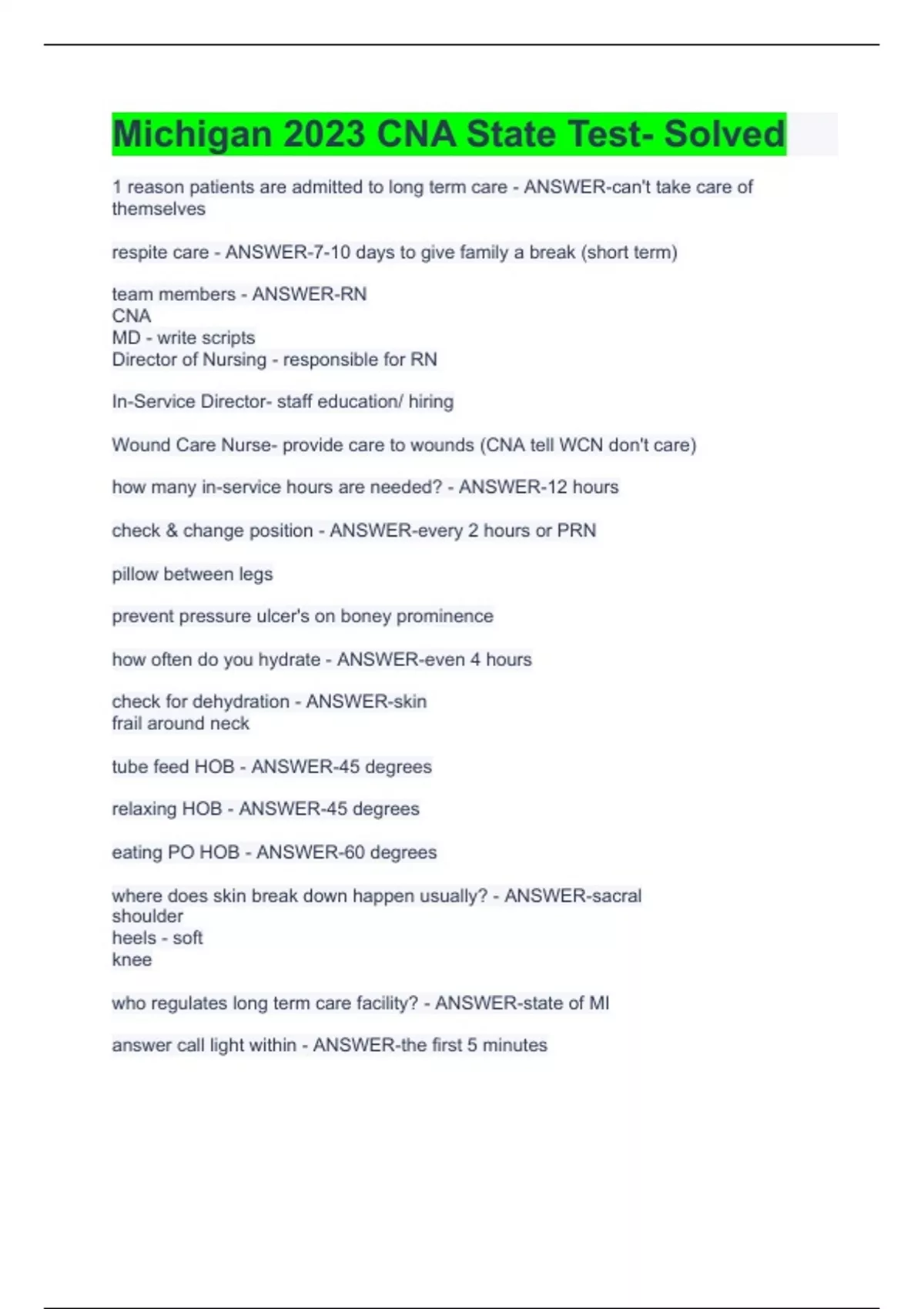 Michigan 2023 CNA State Test- Solved

1 reason patients are admitted to long term care - ANSWER-can't take care of themselves

respite care - ANSWER-7-10 days to give family a break (short term)

team members - ANSWER-RN
CNA
MD - write scripts
Director of Nursing - responsible for RN

In-Service Director- staff education/ hiring

Wound Care Nurse- provide care to wounds (CNA tell WCN don't care)

how many in-service hours are needed? - ANSWER-12 hours

check & change position - ANSWER-every 2 hours or PRN

pillow between legs

prevent pressure ulcer's on boney prominence

how often do you hydrate - ANSWER-even 4 hours

check for dehydration - ANSWER-skin
frail around neck

tube feed HOB - ANSWER-45 degrees

relaxing HOB - ANSWER-45 degrees

eating PO HOB - ANSWER-60 degrees

where does skin break down happen usually? - ANSWER-sacral
shoulder
heels - soft
knee

who regulates long term care facility? - ANSWER-state of MI

answer call light within - ANSWER-the first 5 minutes